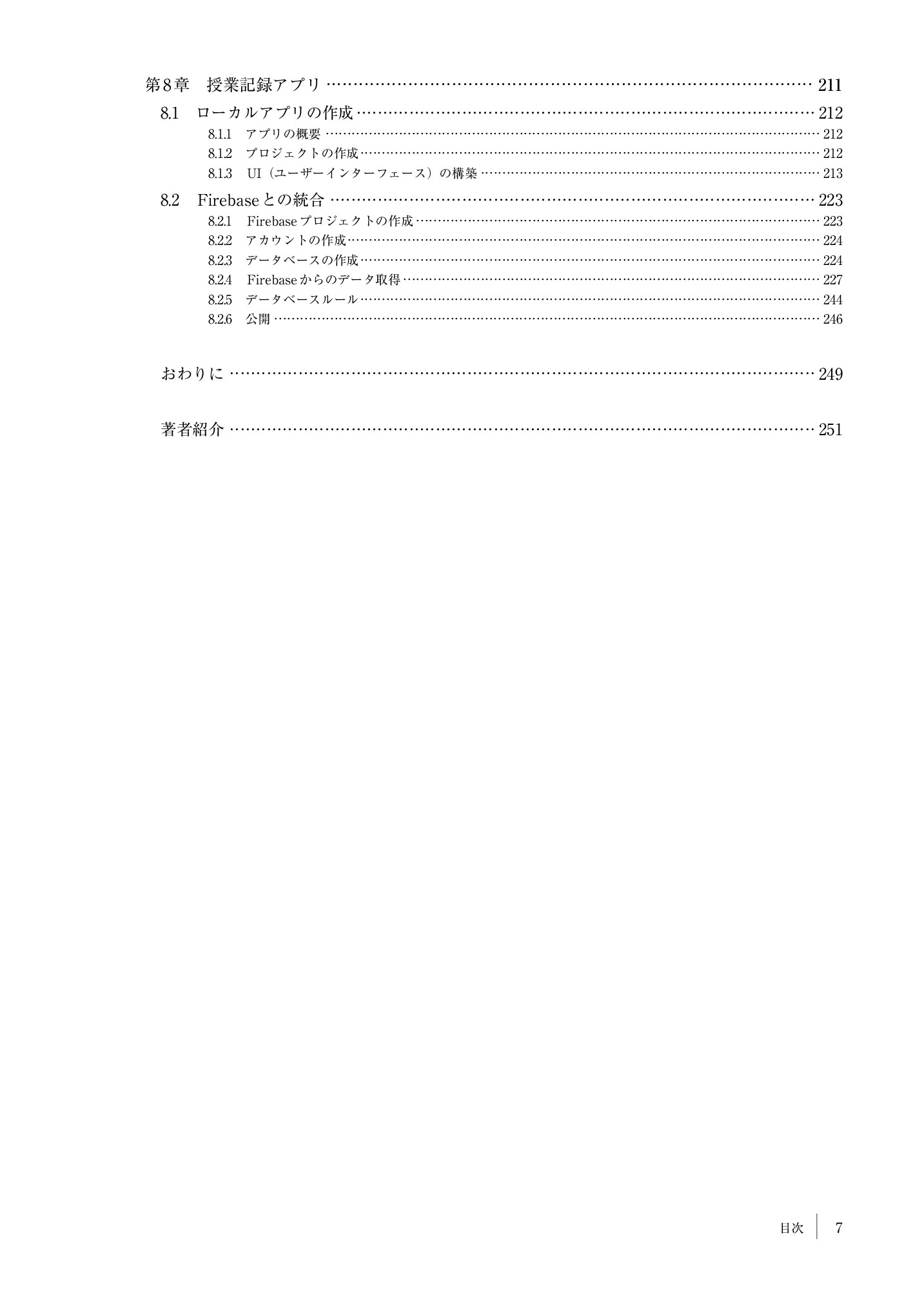 第8章　授業記録アプリ …… 211

8.1　ローカルアプリの作成 …… 212

8.1.1　アプリの概要 …… 212

8.1.2　プロジェクトの作成 …… 212

8.1.3　UI（ユーザーインターフェース）の構築 …… 213

8.2　Firebaseとの統合 …… 223

8.2.1　Firebaseプロジェクトの作成 …… 223

8.2.2　アカウントの作成 …… 224

8.2.3　データベースの作成 …… 224

8.2.4　Firebaseからのデータ取得 …… 227

8.2.5　データベースルール …… 244

8.2.6　公開 …… 246

おわりに …… 249

著者紹介 …… 251

目次　7